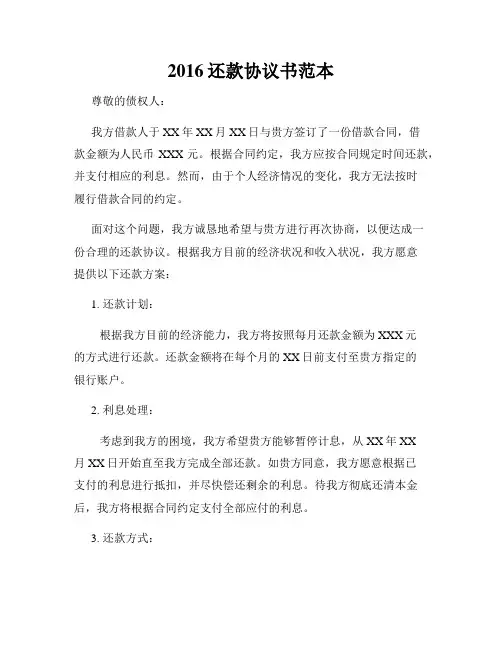 2016 还款协议书范本

尊敬的债权人：

我方借款人于 XX 年 XX 月 XX 日与贵方签订了一份借款合同，借款金额为人民币 XXX 元。根据合同约定，我方应按合同规定时间还款，并支付相应的利息。然而，由于个人经济情况的变化，我方无法按时履行借款合同的约定。

面对这个问题，我方诚恳地希望与贵方进行再次协商，以便达成一份合理的还款协议。根据我方目前的经济状况和收入状况，我方愿意提供以下还款方案：

1. 还款计划：

根据我方目前的经济能力，我方将按照每月还款金额为 XXX 元的方式进行还款。还款金额将在每个月的 XX 日前支付至贵方指定的银行账户。

2. 利息处理：

考虑到我方的困境，我方希望贵方能够暂停计息，从 XX 年 XX 月 XX 日开始直至我方完成全部还款。如贵方同意，我方愿意根据已支付的利息进行抵扣，并尽快偿还剩余的利息。待我方彻底还清本金后，我方将根据合同约定支付全部应付的利息。

3. 还款方式：